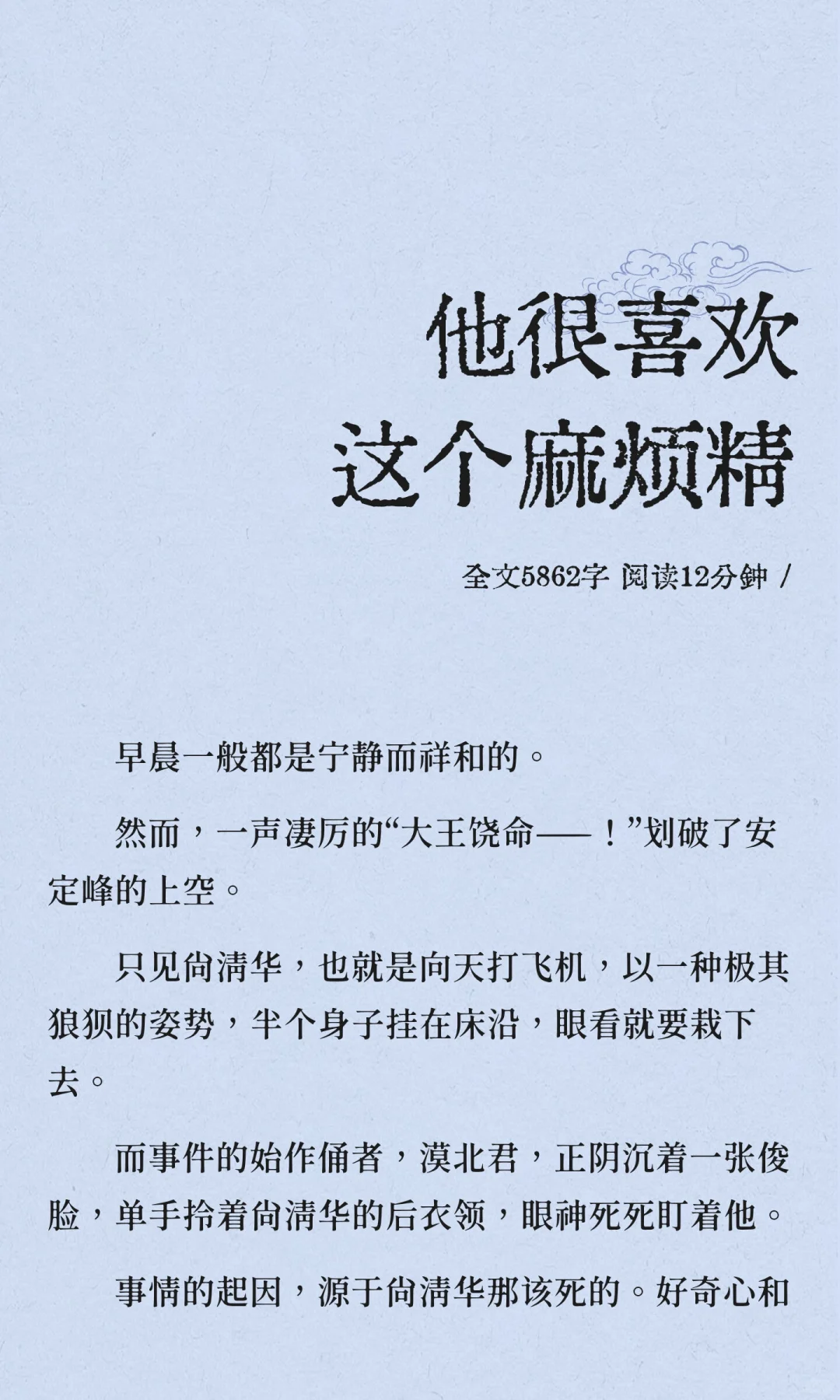 他很喜欢
这个麻烦精

全文5862字 阅读12分钟 /

早晨一般都是宁静而祥和的。

然而，一声凄厉的“大王饶命——！”划破了安定峰的上空。

只见尚清华，也就是向天打飞机，以一种极其狼狈的姿势，半个身子挂在床沿，眼看就要栽下去。

而事件的始作俑者，漠北君，正阴沉着一张俊脸，单手拎着尚清华的后衣领，眼神死死盯着他。

事情的起因，源于尚清华那该死的。好奇心和